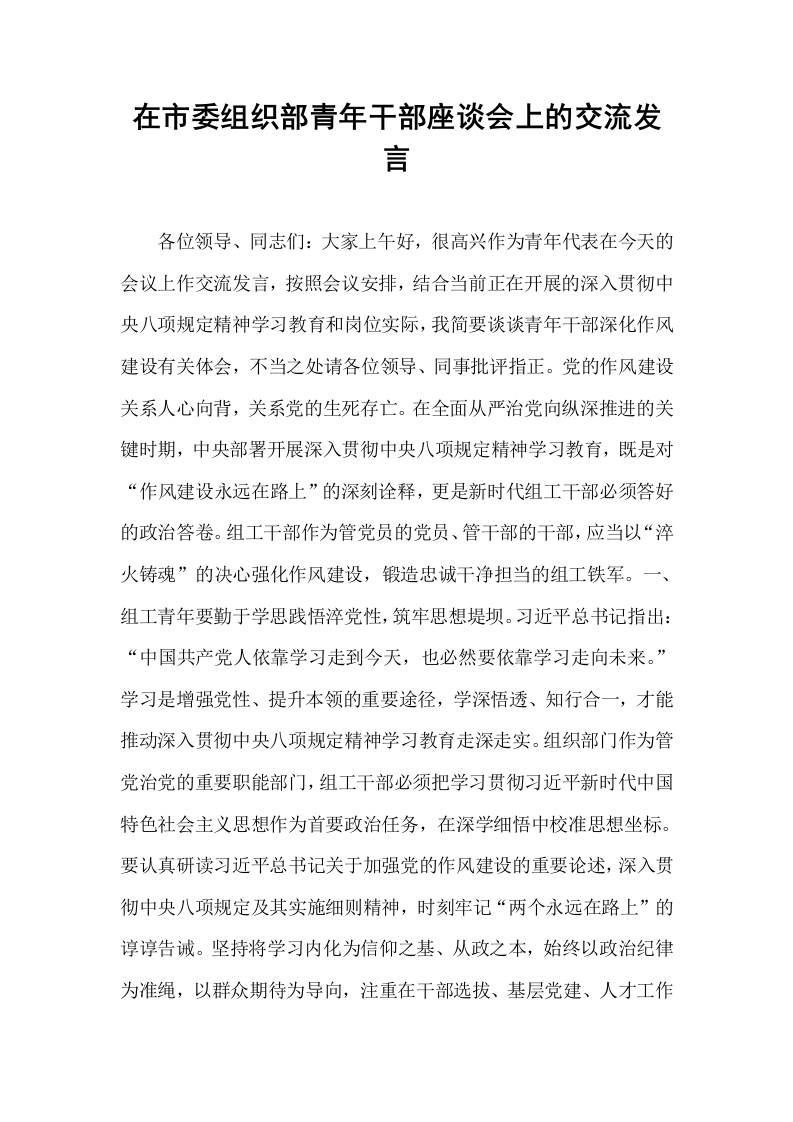 在市委组织部青年干部座谈会上的交流发言

各位领导、同志们：大家上午好，很高兴作为青年代表在今天的会议上作交流发言，按照会议安排，结合当前正在开展的深入贯彻中央八项规定精神学习教育和岗位实际，我简要谈谈青年干部深化作风建设有关体会，不当之处请各位领导、同事批评指正。党的作风建设关系人心向背，关系党的生死存亡。在全面从严治党向纵深推进的关键时期，中央部署开展深入贯彻中央八项规定精神学习教育，既是对“作风建设永远在路上”的深刻诠释，更是新时代组工干部必须答好的政治答卷。组工干部作为管党员的党员、管干部的干部，应当以“淬火铸魂”的决心强化作风建设，锻造忠诚干净担当的组工铁军。一、组工青年要勤于学思践悟淬党性，筑牢思想堤坝。习近平总书记指出：“中国共产党人依靠学习走到今天，也必然要依靠学习走向未来。”学习是增强党性、提升本领的重要途径，学深悟透、知行合一，才能推动深入贯彻中央八项规定精神学习教育走深走实。组织部门作为管党治党的重要职能部门，组工干部必须把学习贯彻习近平新时代中国特色社会主义思想作为首要政治任务，在深学细悟中校准思想坐标。要认真研读习近平总书记关于加强党的作风建设的重要论述，深入贯彻中央八项规定及其实施细则精神，时刻牢记“两个永远在路上”的谆谆告诫。坚持将学习内化为信仰之基、从政之本，始终以政治纪律为准绳，以群众期待为导向，注重在干部选拔、基层党建、人才工作